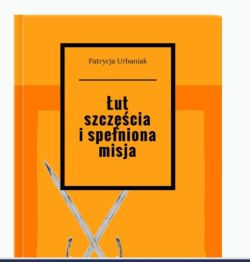 Patrycja Urbaniak

Łut szczęścia i spełniona misja